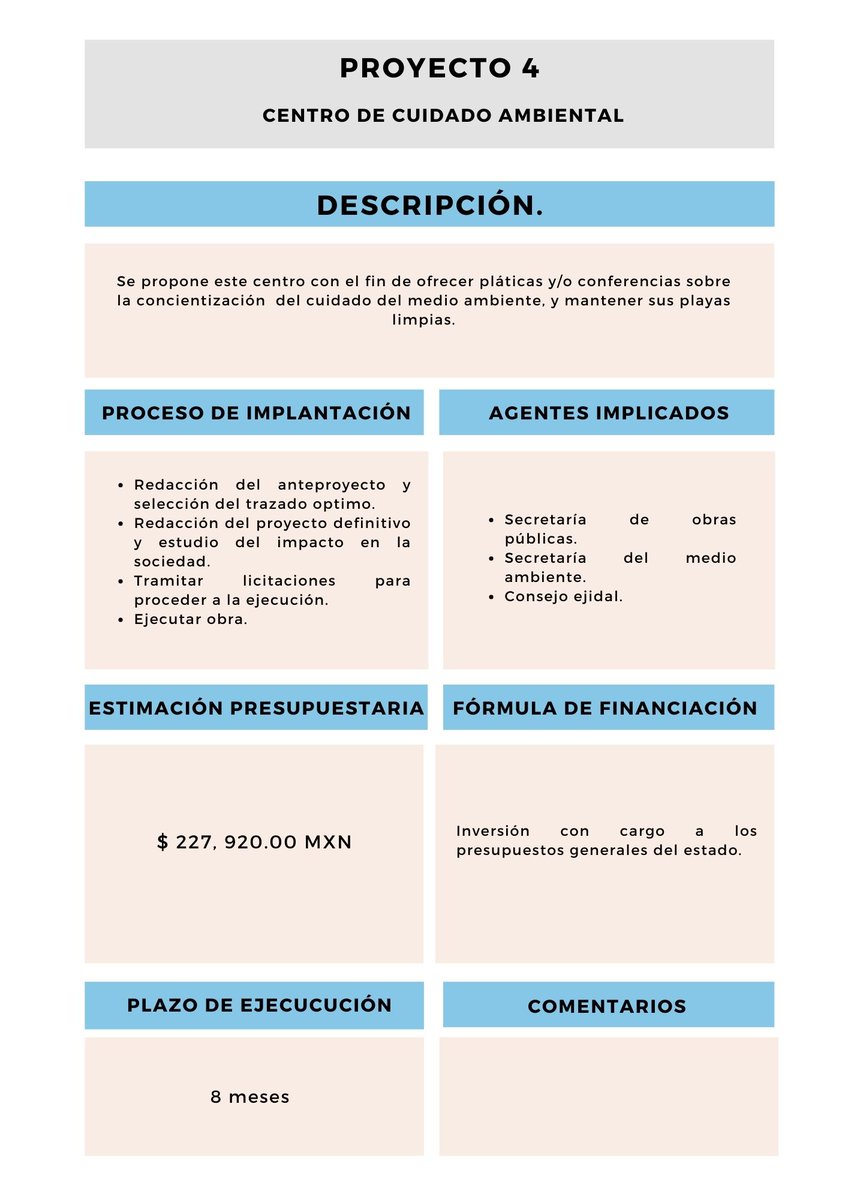 PROYECTO 4

CENTRO DE CUIDADO AMBIENTAL

DESCRIPCIÓN.

Se propone este centro con el fin de ofrecer pláticas y/o conferencias sobre la concientización del cuidado del medio ambiente, y mantener sus playas limpias.

PROCESO DE IMPLANTACIÓN

• Redacción del anteproyecto y selección del trazado optimo.
• Redacción del proyecto definitivo y estudio del impacto en la sociedad.
• Tramitar licitaciones para proceder a la ejecución.
• Ejecutar obra.

AGENTES IMPLICADOS

• Secretaría de obras públicas.
• Secretaría del medio ambiente.
• Consejo ejidal.

ESTIMACIÓN PRESUPUESTARIA

$ 227, 920.00 MXN

FÓRMULA DE FINANCIACIÓN

Inversión con cargo a los presupuestos generales del estado.

PLAZO DE EJECUCUCIÓN

8 meses

COMENTARIOS